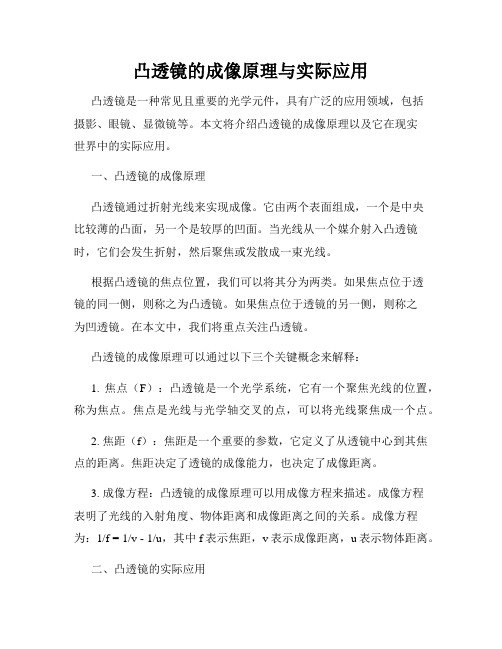 凸透镜的成像原理与实际应用

凸透镜是一种常见且重要的光学元件，具有广泛的应用领域，包括摄影、眼镜、显微镜等。本文将介绍凸透镜的成像原理以及它在现实世界中的实际应用。

一、凸透镜的成像原理

凸透镜通过折射光线来实现成像。它由两个表面组成，一个是中央比较薄的凸面，另一个是较厚的凹面。当光线从一个媒介射入凸透镜时，它们会发生折射，然后聚焦或发散成一束光线。

根据凸透镜的焦点位置，我们可以将其分为两类。如果焦点位于透镜的同一侧，则称之为凸透镜。如果焦点位于透镜的另一侧，则称之为凹透镜。在本文中，我们将重点关注凸透镜。

凸透镜的成像原理可以通过以下三个关键概念来解释：

1. 焦点（F）：凸透镜是一个光学系统，它有一个聚焦光线的位置，称为焦点。焦点是光线与光学轴交叉的点，可以将光线聚焦成一个点。

2. 焦距（f）：焦距是一个重要的参数，它定义了从透镜中心到其焦点的距离。焦距决定了透镜的成像能力，也决定了成像距离。

3. 成像方程：凸透镜的成像原理可以用成像方程来描述。成像方程表明了光线的入射角度、物体距离和成像距离之间的关系。成像方程为：$1/f = 1/v - 1/u$，其中 f 表示焦距，v 表示成像距离，u 表示物体距离。

二、凸透镜的实际应用